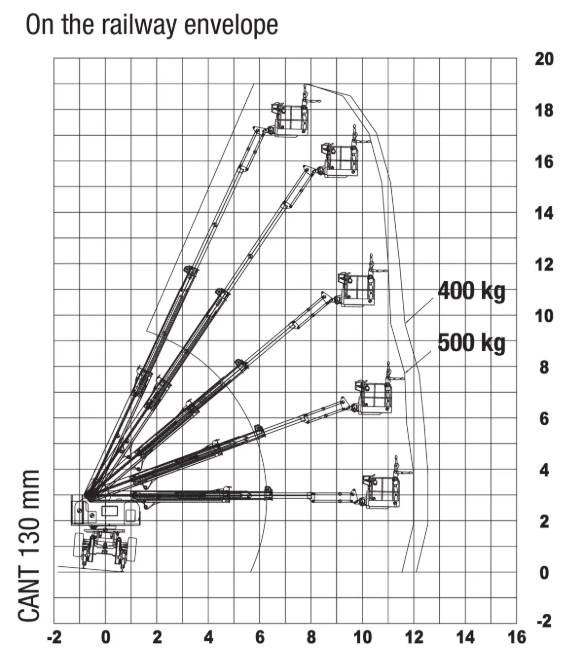 On the railway envelope

20
18
16
14
12
10
8
6
4
2
0
-2

400 kg
500 kg

CANT 130 mm

-2
0
2
4
6
8
10
12
14
16